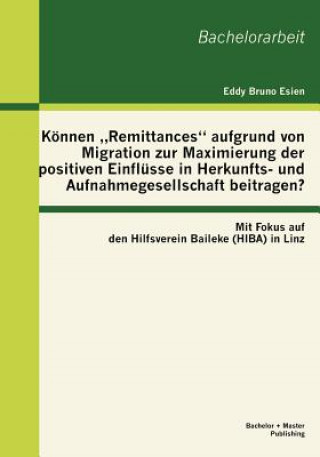 Bachelorarbeit

Eddy Bruno Esien

Können „Remittances“ aufgrund von Migration zur Maximierung der positiven Einflüsse in Herkunfts- und Aufnahmegesellschaft beitragen?

Mit Fokus auf den Hilfsverein Baileke (HIBA) in Linz

Bachelor + Master Publishing